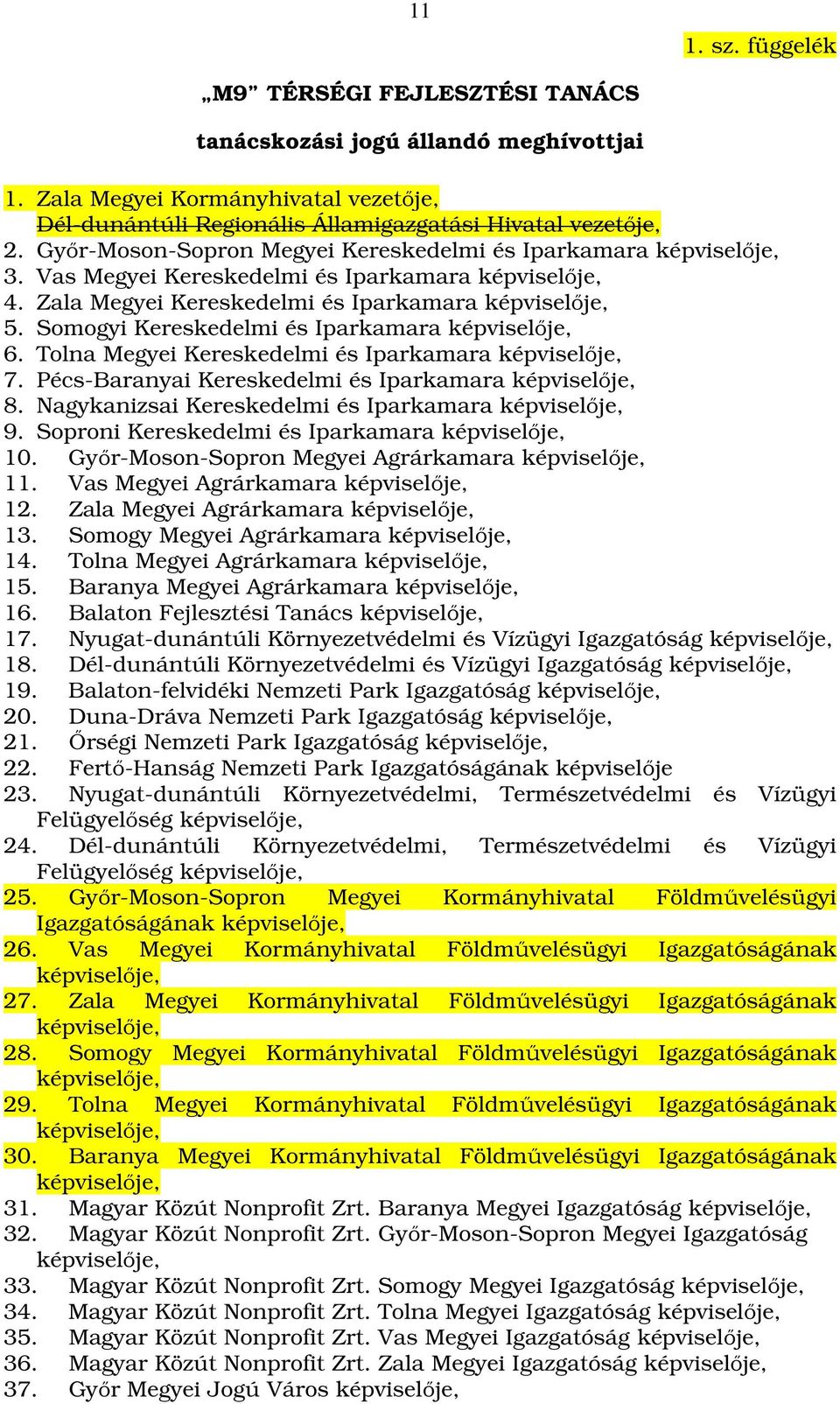 11

1. sz. függelék

„M9” TÉRSÉGI FEJLESZTÉSI TANÁCS

tanácskozási jogú állandó meghívottjai

1. Zala Megyei Kormányhivatal vezetője, Dél-dunántúli Regionális Államigazgatási Hivatal vezetője,
2. Győr-Moson-Sopron Megyei Kereskedelmi és Iparkamara képviselője,
3. Vas Megyei Kereskedelmi és Iparkamara képviselője,
4. Zala Megyei Kereskedelmi és Iparkamara képviselője,
5. Somogyi Kereskedelmi és Iparkamara képviselője,
6. Tolna Megyei Kereskedelmi és Iparkamara képviselője,
7. Pécs-Baranyai Kereskedelmi és Iparkamara képviselője,
8. Nagykanizsai Kereskedelmi és Iparkamara képviselője,
9. Soproni Kereskedelmi és Iparkamara képviselője,
10. Győr-Moson-Sopron Megyei Agrárkamara képviselője,
11. Vas Megyei Agrárkamara képviselője,
12. Zala Megyei Agrárkamara képviselője,
13. Somogy Megyei Agrárkamara képviselője,
14. Tolna Megyei Agrárkamara képviselője,
15. Baranya Megyei Agrárkamara képviselője,
16. Balaton Fejlesztési Tanács képviselője,
17. Nyugat-dunántúli Környezetvédelmi és Vízügyi Igazgatóság képviselője,
18. Dél-dunántúli Környezetvédelmi és Vízügyi Igazgatóság képviselője,
19. Balaton-felvidéki Nemzeti Park Igazgatóság képviselője,
20. Duna-Dráva Nemzeti Park Igazgatóság képviselője,
21. Őrségi Nemzeti Park Igazgatóság képviselője,
22. Fertő-Hanság Nemzeti Park Igazgatóságának képviselője
23. Nyugat-dunántúli Környezetvédelmi, Természetvédelmi és Vízügyi Felügyelőség képviselője,
24. Dél-dunántúli Környezetvédelmi, Természetvédelmi és Vízügyi Felügyelőség képviselője,
25. Győr-Moson-Sopron Megyei Kormányhivatal Földművelésügyi Igazgatóságának képviselője,
26. Vas Megyei Kormányhivatal Földművelésügyi Igazgatóságának képviselője,
27. Zala Megyei Kormányhivatal Földművelésügyi Igazgatóságának képviselője,
28. Somogy Megyei Kormányhivatal Földművelésügyi Igazgatóságának képviselője,
29. Tolna Megyei Kormányhivatal Földművelésügyi Igazgatóságának képviselője,
30. Baranya Megyei Kormányhivatal Földművelésügyi Igazgatóságának képviselője,
31. Magyar Közút Nonprofit Zrt. Baranya Megyei Igazgatóság képviselője,
32. Magyar Közút Nonprofit Zrt. Győr-Moson-Sopron Megyei Igazgatóság képviselője,
33. Magyar Közút Nonprofit Zrt. Somogy Megyei Igazgatóság képviselője,
34. Magyar Közút Nonprofit Zrt. Tolna Megyei Igazgatóság képviselője,
35. Magyar Közút Nonprofit Zrt. Vas Megyei Igazgatóság képviselője,
36. Magyar Közút Nonprofit Zrt. Zala Megyei Igazgatóság képviselője,
37. Győr Megyei Jogú Város képviselője,